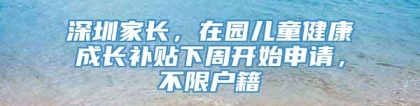 深圳家长，在园儿童健康成长补贴下周开始申请，不限户籍